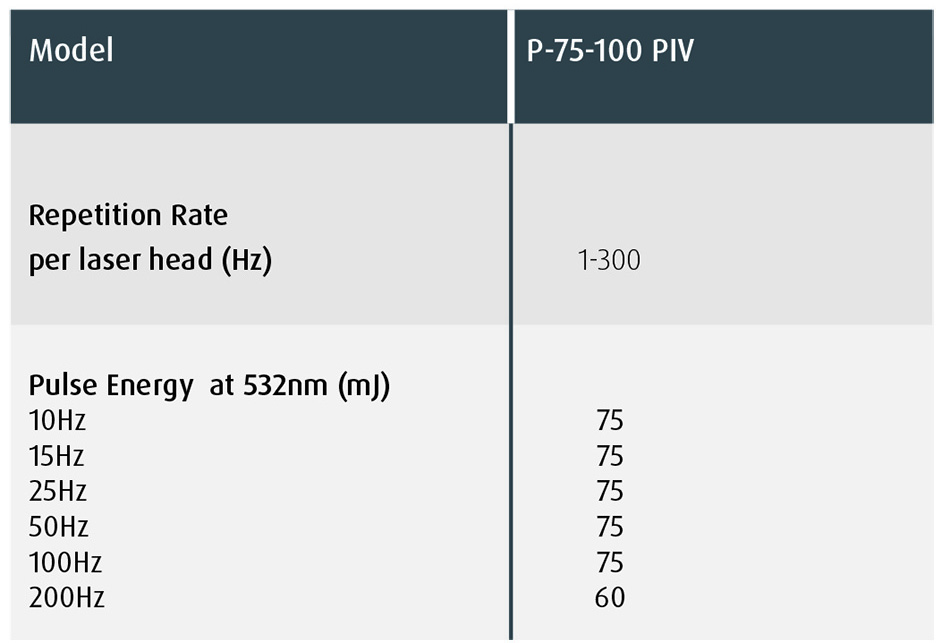 | Model | P-75-100 PIV |
|---|---|
| Repetition Rate per laser head (Hz) | 1-300 |
| Pulse Energy at 532nm (mJ) | |
| 10Hz | 75 |
| 15Hz | 75 |
| 25Hz | 75 |
| 50Hz | 75 |
| 100Hz | 75 |
| 200Hz | 60 |